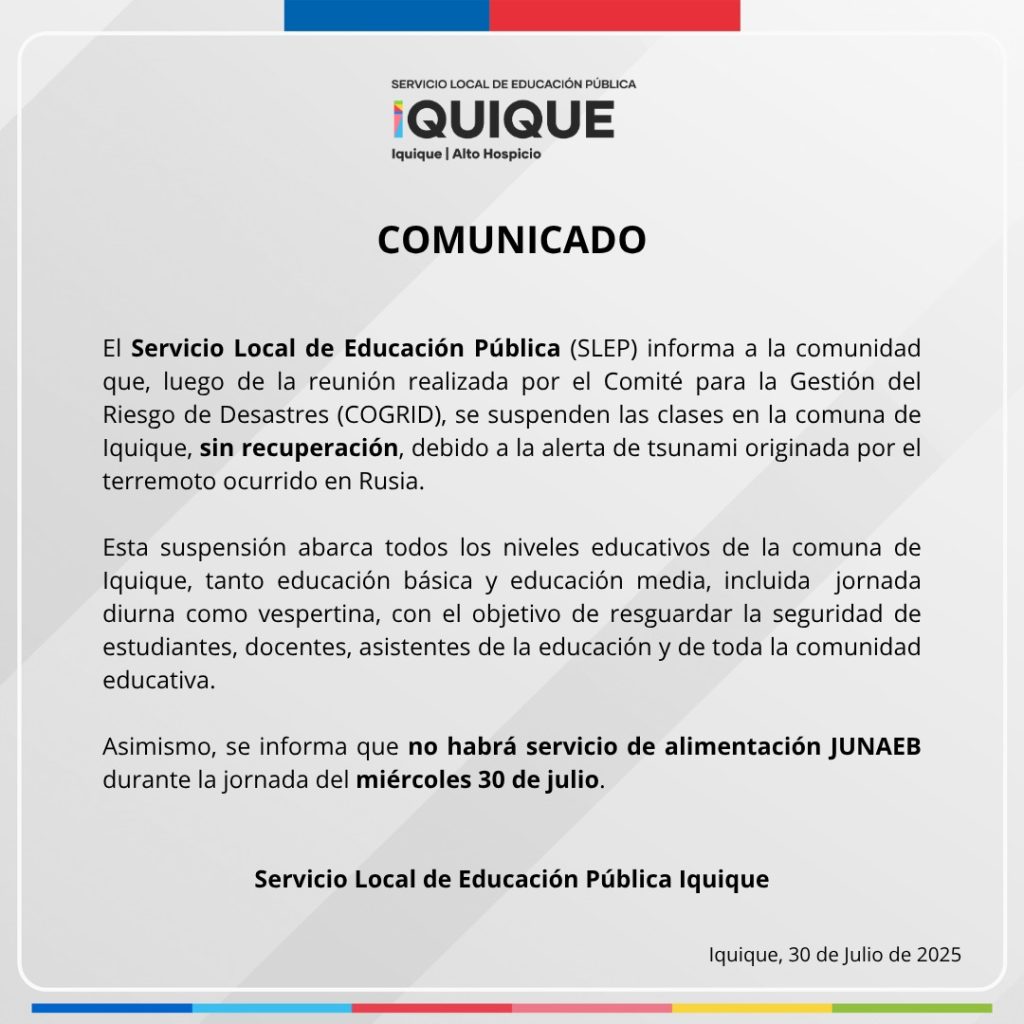 SERVICIO LOCAL DE EDUCACIÓN PÚBLICA
IQUIQUE
Iquique | Alto Hospicio

COMUNICADO

El Servicio Local de Educación Pública (SLEP) informa a la comunidad que, luego de la reunión realizada por el Comité para la Gestión del Riesgo de Desastres (COGRID), se suspenden las clases en la comuna de Iquique, sin recuperación, debido a la alerta de tsunami originada por el terremoto ocurrido en Rusia.

Esta suspensión abarca todos los niveles educativos de la comuna de Iquique, tanto educación básica y educación media, incluida jornada diurna como vespertina, con el objetivo de resguardar la seguridad de estudiantes, docentes, asistentes de la educación y de toda la comunidad educativa.

Asimismo, se informa que no habrá servicio de alimentación JUNAEB durante la jornada del miércoles 30 de julio.

Servicio Local de Educación Pública Iquique

Iquique, 30 de Julio de 2025